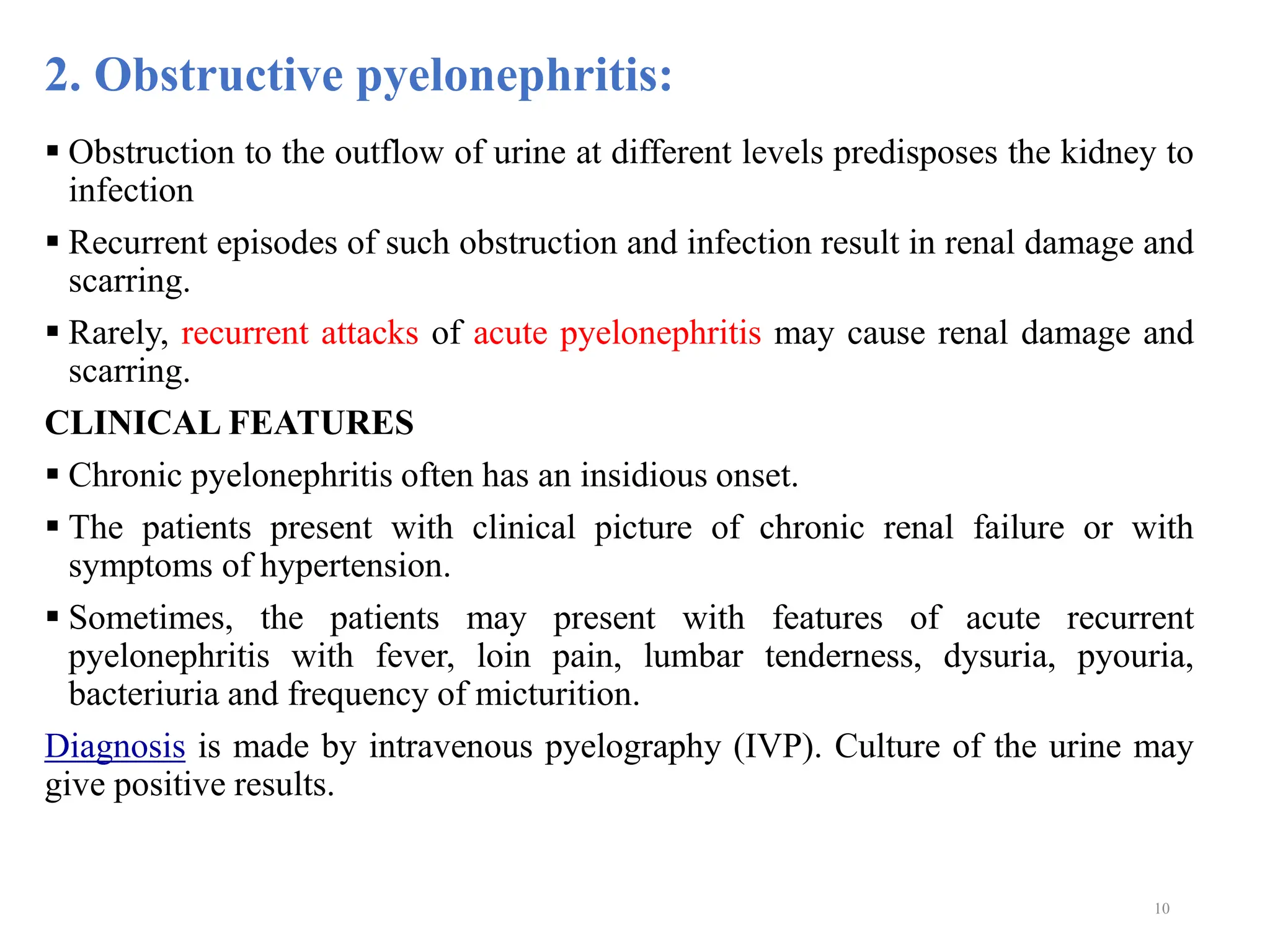 2. Obstructive pyelonephritis:

▪ Obstruction to the outflow of urine at different levels predisposes the kidney to infection

▪ Recurrent episodes of such obstruction and infection result in renal damage and scarring.

▪ Rarely, recurrent attacks of acute pyelonephritis may cause renal damage and scarring.

CLINICAL FEATURES

▪ Chronic pyelonephritis often has an insidious onset.

▪ The patients present with clinical picture of chronic renal failure or with symptoms of hypertension.

▪ Sometimes, the patients may present with features of acute recurrent pyelonephritis with fever, loin pain, lumbar tenderness, dysuria, pyouria, bacteriuria and frequency of micturition.

Diagnosis is made by intravenous pyelography (IVP). Culture of the urine may give positive results.

10